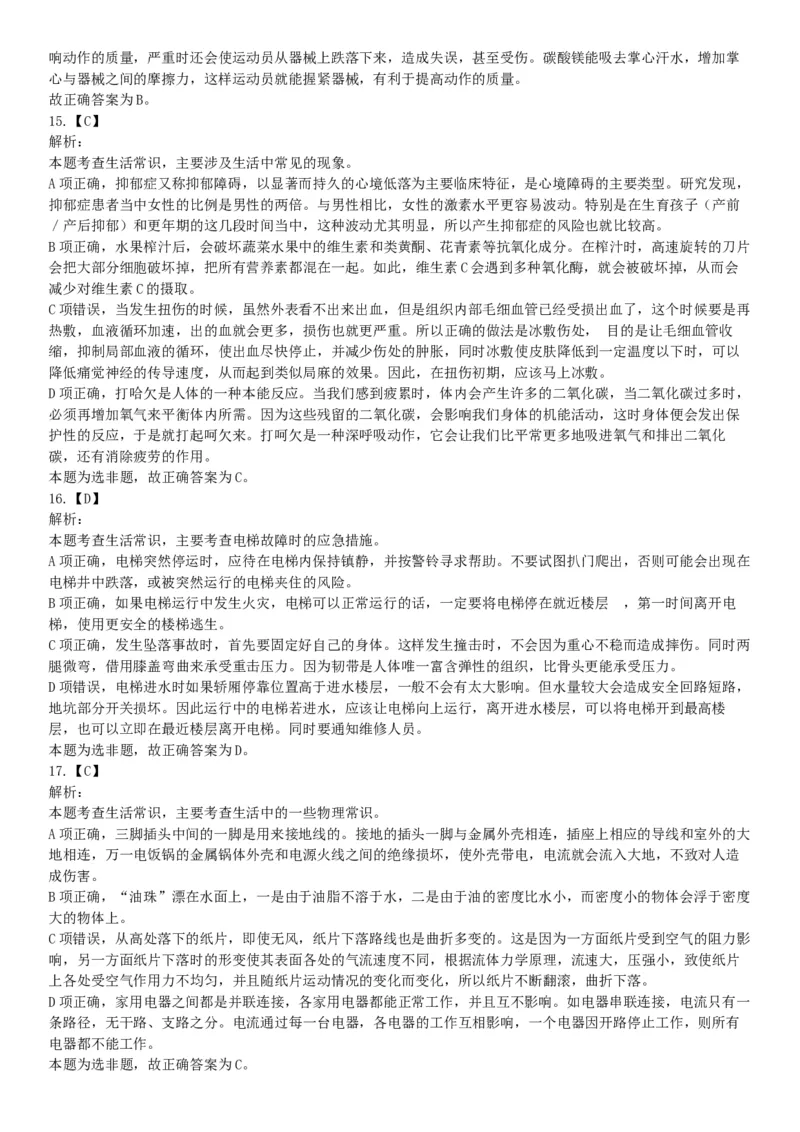 响动作的质量，严重时还会使运动员从器械上跌落下来，造成失误，甚至受伤。碳酸镁能吸去掌心汗水，增加掌心与器械之间的摩擦力，这样运动员就能握紧器械，有利于提高动作的质量。
故正确答案为B。
15.【C】
解析：
本题考查生活常识，主要涉及生活中常见的现象。
A项正确，抑郁症又称抑郁障碍，以显著而持久的心境低落为主要临床特征，是心境障碍的主要类型。研究发现，抑郁症患者当中女性的比例是男性的两倍。与男性相比，女性的激素水平更容易波动。特别是在生育孩子（产前／产后抑郁）和更年期的这几段时间当中，这种波动尤其明显，所以产生抑郁症的风险也就比较高。
B项正确，水果榨汁后，会破坏蔬菜水果中的维生素和类黄酮、花青素等抗氧化成分。在榨汁时，高速旋转的刀片会把大部分细胞破坏掉，把所有营养素都混在一起。如此，维生素C会遇到多种氧化酶，就会被破坏掉，从而会减少对维生素C的摄取。
C项错误，当发生扭伤的时候，虽然外表看不出来出血，但是组织内部毛细血管已经受损出血了，这个时候要是再热敷，血液循环加速，出的血就会更多，损伤也就更严重。所以正确的做法是冰敷伤处， 目的是让毛细血管收缩，抑制局部血液的循环，使出血尽快停止，并减少伤处的肿胀，同时冰敷使皮肤降低到一定温度以下时，可以降低痛觉神经的传导速度，从而起到类似局麻的效果。因此，在扭伤初期，应该马上冰敷。
D项正确，打哈欠是人体的一种本能反应。当我们感到疲累时，体内会产生许多的二氧化碳，当二氧化碳过多时，必须再增加氧气来平衡体内所需。因为这些残留的二氧化碳，会影响我们身体的机能活动，这时身体便会发出保护性的反应，于是就打起呵欠来。打呵欠是一种深呼吸动作，它会让我们比平常更多地吸进氧气和排出二氧化碳，还有消除疲劳的作用。
本题为选非题，故正确答案为C。
16.【D】
解析：
本题考查生活常识，主要考查电梯故障时的应急措施。
A项正确，电梯突然停运时，应待在电梯内保持镇静，并按警铃寻求帮助。不要试图扒门爬出，否则可能会出现在电梯井中跌落，或被突然运行的电梯夹住的风险。
B项正确，如果电梯运行中发生火灾，电梯可以正常运行的话，一定要将电梯停在就近楼层 ，第一时间离开电梯，使用更安全的楼梯逃生。
C项正确，发生坠落事故时，首先要固定好自己的身体。这样发生撞击时，不会因为重心不稳而造成摔伤。同时两腿微弯，借用膝盖弯曲来承受重击压力。因为韧带是人体唯一富含弹性的组织，比骨头更能承受压力。
D项错误，电梯进水时如果轿厢停靠位置高于进水楼层，一般不会有太大影响。但水量较大会造成安全回路短路，地坑部分开关损坏。因此运行中的电梯若进水，应该让电梯向上运行，离开进水楼层，可以将电梯开到最高楼层，也可以立即在最近楼层离开电梯。同时要通知维修人员。
本题为选非题，故正确答案为D。
17.【C】
解析：
本题考查生活常识，主要考查生活中的一些物理常识。
A项正确，三脚插头中间的一脚是用来接地线的。接地的插头一脚与金属外壳相连，插座上相应的导线和室外的大地相连，万一电饭锅的金属锅体外壳和电源火线之间的绝缘损坏，使外壳带电，电流就会流入大地，不致对人造成伤害。
B项正确，“油珠”漂在水面上，一是由于油脂不溶于水，二是由于油的密度比水小，而密度小的物体会浮于密度大的物体上。
C项错误，从高处落下的纸片，即使无风，纸片下落路线也是曲折多变的。这是因为一方面纸片受到空气的阻力影响，另一方面纸片下落时的形变使其表面各处的气流速度不同，根据流体力学原理，流速大，压强小，致使纸片上各处受空气作用力不均匀，并且随纸片运动情况的变化而变化，所以纸片不断翻滚，曲折下落。
D项正确，家用电器之间都是并联连接，各家用电器都能正常工作，并且互不影响。如电器串联连接，电流只有一条路径，无干路、支路之分。电流通过每一台电器，各电器的工作互相影响，一个电器因开路停止工作，则所有电器都不能工作。
本题为选非题，故正确答案为C。